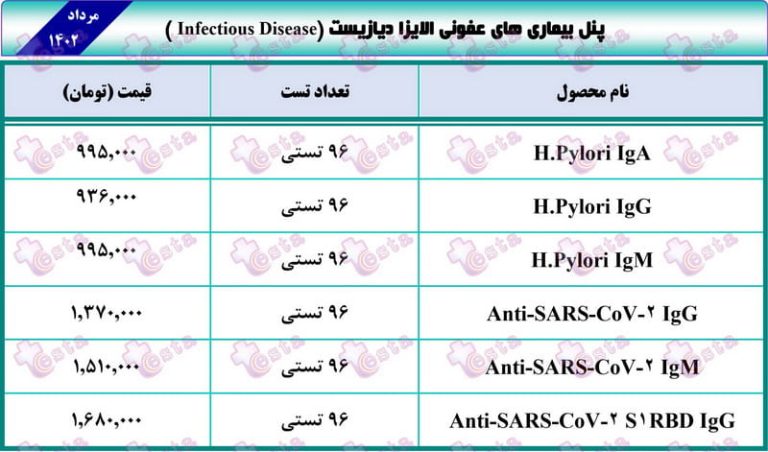 مرداد
۱۴۰۲

پنل بیماری های عفونی الایزا دیازیست (Infectious Disease )

| نام محصول | تعداد تست | قیمت (تومان) |
|---|---|---|
| H.Pylori IgA | ۹۶ تستی | ۹۹۵,۰۰۰ |
| H.Pylori IgG | ۹۶ تستی | ۹۳۶,۰۰۰ |
| H.Pylori IgM | ۹۶ تستی | ۹۹۵,۰۰۰ |
| Anti-SARS-CoV-۲ IgG | ۹۶ تستی | ۱,۳۷۰,۰۰۰ |
| Anti-SARS-CoV-۲ IgM | ۹۶ تستی | ۱,۵۱۰,۰۰۰ |
| Anti-SARS-CoV-۲ S۱ RBD IgG | ۹۶ تستی | ۱,۶۸۰,۰۰۰ |